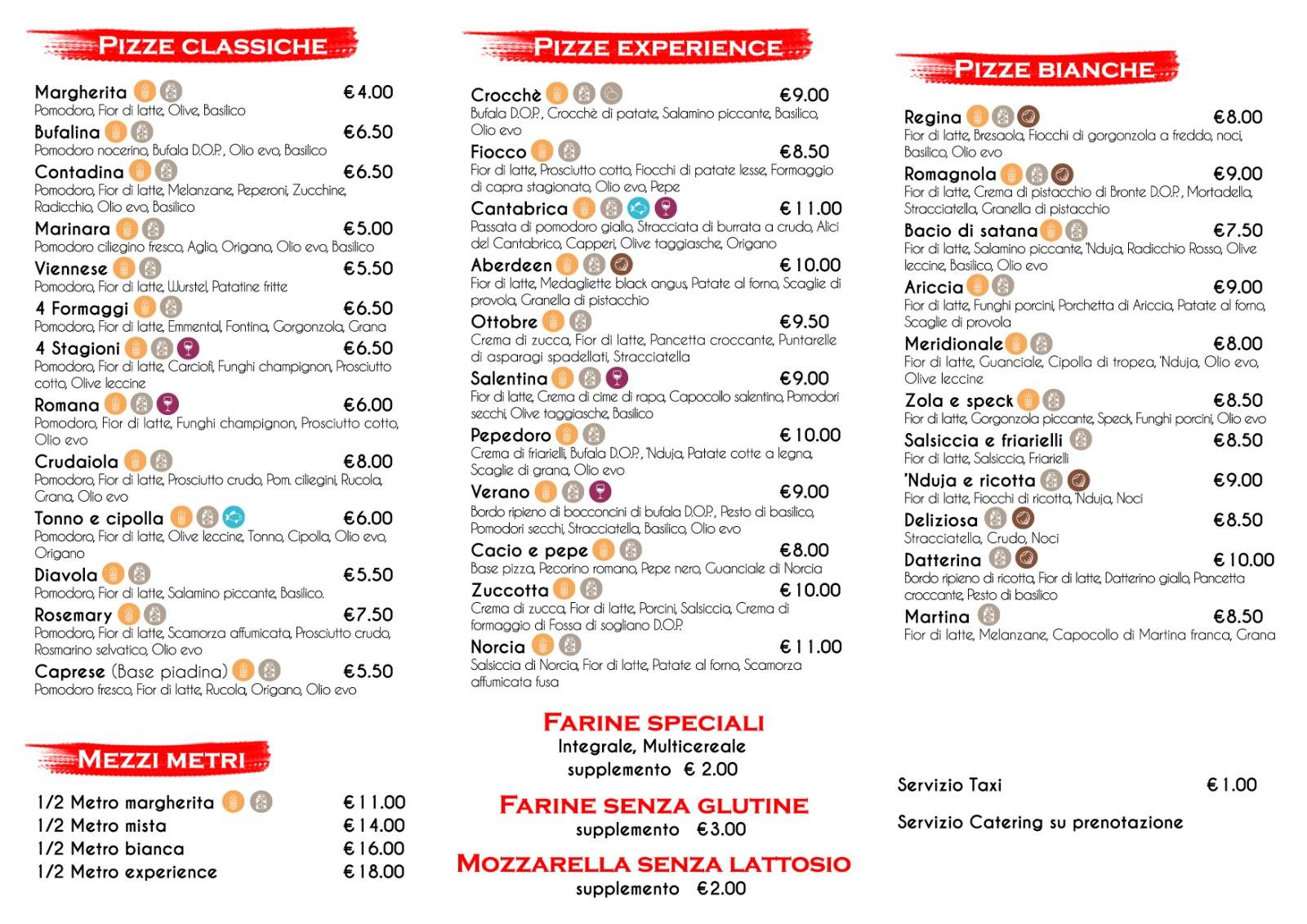 PIZZE CLASSICHE

Margherita €4.00
Pomodoro, Fior di latte, Olive, Basilico
Bufalina €6.50
Pomodoro nocerino, Bufala D.O.P., Olio evo, Basilico
Contadina €6.50
Pomodoro, Fior di latte, Melanzane, Peperoni, Zucchine, Radicchio, Olio evo, Basilico
Marinara €5.00
Pomodoro ciliegino fresco, Aglio, Origano, Olio evo, Basilico
Viennese €5.50
Pomodoro, Fior di latte, Wurstel, Patatine fritte
4 Formaggi €6.50
Pomodoro, Fior di latte, Emmental, Fontina, Gorgonzola, Grana
4 Stagioni €6.50
Pomodoro, Fior di latte, Carciofi, Funghi champignon, Prosciutto cotto, Olive leccine
Romana €6.00
Pomodoro, Fior di latte, Funghi champignon, Prosciutto cotto, Olio evo
Crudaiola €8.00
Pomodoro, Fior di latte, Prosciutto crudo, Pom. ciliegini, Rucola, Grana, Olio evo
Tonno e cipolla €6.00
Pomodoro, Fior di latte, Olive leccine, Tonno, Cipolla, Olio evo, Origano
Diavola €5.50
Pomodoro, Fior di latte, Salamino piccante, Basilico.
Rosemary €7.50
Pomodoro, Fior di latte, Scamorza affumicata, Prosciutto crudo, Rosmarino selvatico, Olio evo
Caprese (Base piadina) €5.50
Pomodoro fresco, Fior di latte, Rucola, Origano, Olio evo

MEZZI METRI

1/2 Metro margherita €11.00
1/2 Metro mista €14.00
1/2 Metro bianca €16.00
1/2 Metro experience €18.00

PIZZE EXPERIENCE

Crocchè €9.00
Bufala D.O.P., Crocchè di patate, Salamino piccante, Basilico, Olio evo
Fiocco €8.50
Fior di latte, Prosciutto cotto, Fiocchi di patate lesse, Formaggio di capra stagionato, Olio evo, Pepe
Cantabrica €11.00
Passata di pomodoro giallo, Stracciata di burrata a crudo, Alici del Cantabrico, Capperi, Olive taggiasche, Origano
Aberdeen €10.00
Fior di latte, Medagliette black angus, Patate al forno, Scaglie di provola, Granella di pistacchio
Ottobre €9.50
Crema di zucca, Fior di latte, Pancetta croccante, Puntarelle di asparagi spadellati, Stracciatella
Salentina €9.00
Fior di latte, Crema di cime di rapa, Capocollo salentino, Pomodori secchi, Olive taggiasche, Basilico
Pepedoro €10.00
Crema di friarielli, Bufala D.O.P., 'Nduja, Patate cotte a legna, Scaglie di grana, Olio evo
Verano €9.00
Bordo ripieno di bocconcini di bufala D.O.P., Pesto di basilico, Pomodori secchi, Stracciatella, Basilico, Olio evo
Cacio e pepe €8.00
Base pizza, Pecorino romano, Pepe nero, Guanciale di Norcia
Zuccotta €10.00
Crema di zucca, Fior di latte, Porcini, Salsiccia, Crema di formaggio di Fossa di sogliano D.O.P.
Norcia €11.00
Salsiccia di Norcia, Fior di latte, Patate al forno, Scamorza affumicata fusa

FARINE SPECIALI
Integrale, Multicereale
supplemento € 2.00

FARINE SENZA GLUTINE
supplemento €3.00

MOZZARELLA SENZA LATTOSIO
supplemento €2.00

PIZZE BIANCHE

Regina €8.00
Fior di latte, Bresaola, Fiocchi di gorgonzola a freddo, noci, Basilico, Olio evo
Romagnola €9.00
Fior di latte, Crema di pistacchio di Bronte D.O.P., Mortadella, Stracciatella, Granella di pistacchio
Bacio di satana €7.50
Fior di latte, Salamino piccante, 'Nduja, Radicchio Rosso, Olive leccine, Basilico, Olio evo
Ariccia €9.00
Fior di latte, Funghi porcini, Porchetta di Ariccia, Patate al forno, Scaglie di provola
Meridionale €8.00
Fior di latte, Guanciale, Cipolla di tropea, 'Nduja, Olio evo, Olive leccine
Zola e speck €8.50
Fior di latte, Gorgonzola piccante, Speck, Funghi porcini, Olio evo
Salsiccia e friarielli €8.50
Fior di latte, Salsiccia, Friarielli
'Nduja e ricotta €9.00
Fior di latte, Fiocchi di ricotta, 'Nduja, Noci
Deliziosa €8.50
Stracciatella, Crudo, Noci
Datterina €10.00
Bordo ripieno di ricotta, Fior di latte, Datterino giallo, Pancetta croccante, Pesto di basilico
Martina €8.50
Fior di latte, Melanzane, Capocollo di Martina franca, Grana

Servizio Taxi €1.00

Servizio Catering su prenotazione